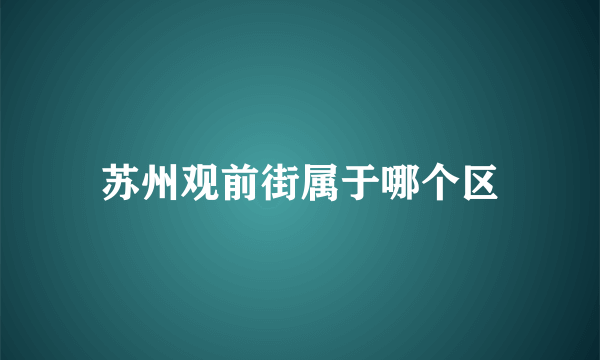 苏州观前街属于哪个区